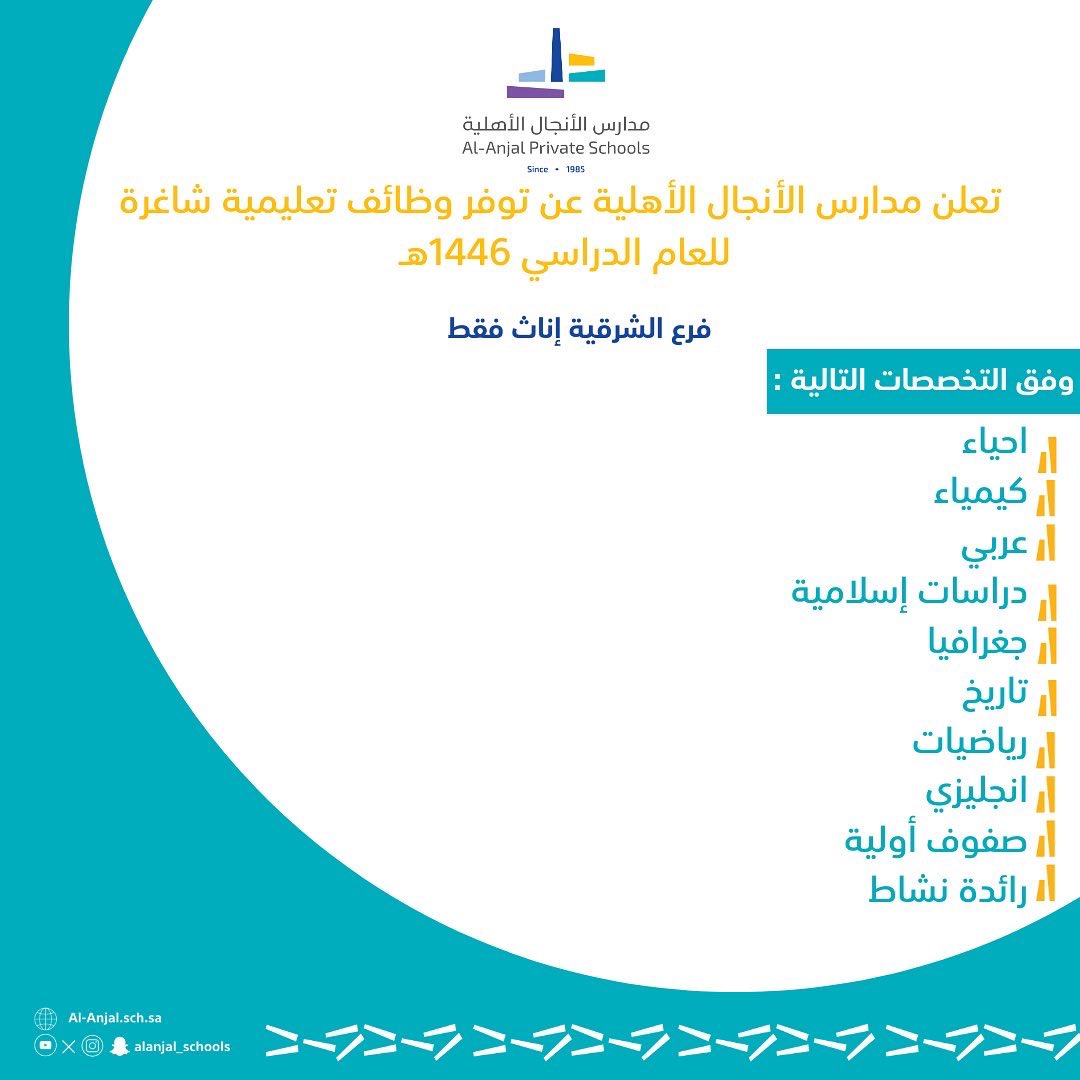 مدارس الأنجال الأهلية
Al-Anjal Private Schools
Since • 1985

تعلن مدارس الأنجال الأهلية عن توفر وظائف تعليمية شاغرة للعام الدراسي 1446هـ

فرع الشرقية إناث فقط

وفق التخصصات التالية :

احياء
كيمياء
عربي
دراسات إسلامية
جغرافيا
تاريخ
رياضيات
انجليزي
صفوف أولية
رائدة نشاط

Al-Anjal.sch.sa
alanjal_schools